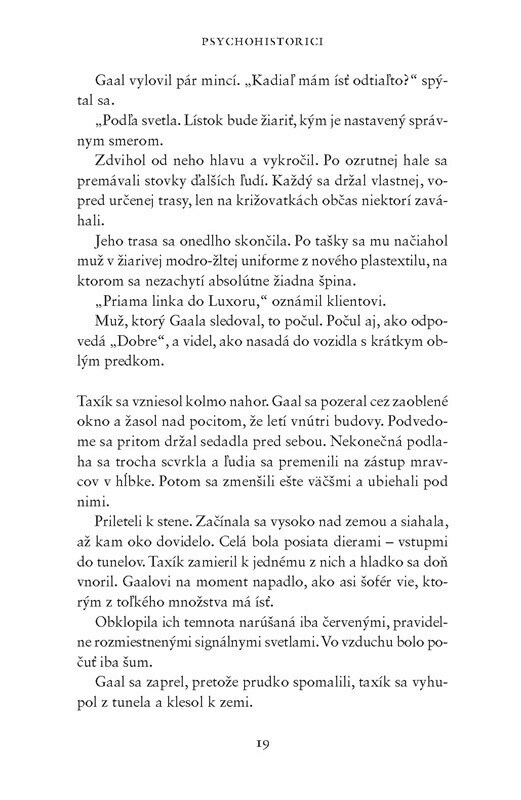 PSYCHOHISTORICI

Gaal vylovil pár mincí. „Kadiaľ mám ísť odtiaľto?“ spýtal sa.

„Podľa svetla. Lístok bude žiariť, kým je nastavený správnym smerom.

Zdvihol od neho hlavu a vykročil. Po ozrutnej hale sa premávali stovky ďalších ľudí. Každý sa držal vlastnej, vopred určenej trasy, len na križovatkách občas niektorí zaváhali.

Jeho trasa sa onedlho skončila. Po tašky sa mu načiahol muž v žiarivej modro-žltej uniforme z nového plastextilu, na ktorom sa nezachytí absolútne žiadna špina.

„Priama linka do Luxoru,“ oznámil klientovi.

Muž, ktorý Gaala sledoval, to počul. Počul aj, ako odpovedá „Dobre“, a videl, ako nasadá do vozidla s krátkym oblým predkom.

Taxík sa vzniesol kolmo nahor. Gaal sa pozeral cez zaoblené okno a žasol nad pocitom, že letí vnútri budovy. Podvedome sa pritom držal sedadla pred sebou. Nekonečná podlaha sa trocha scvrkla a ľudia sa premenili na zástup mravcov v hĺbke. Potom sa zmenšili ešte väčšmi a ubiehali pod nimi.

Prileteli k stene. Začínala sa vysoko nad zemou a siahala, až kam oko dovidelo. Celá bola posiata dierami – vstupmi do tunelov. Taxík zamieril k jednému z nich a hladko sa doň vnoril. Gaalovi na moment napadlo, ako asi šofér vie, ktorým z toľkého množstva má ísť.

Obklopila ich temnota narúšaná iba červenými, pravidelne rozmiestnenými signálnymi svetlami. Vo vzduchu bolo počuť iba šum.

Gaal sa zaprel, pretože prudko spomalili, taxík sa vyhupol z tunela a klesol k zemi.

19